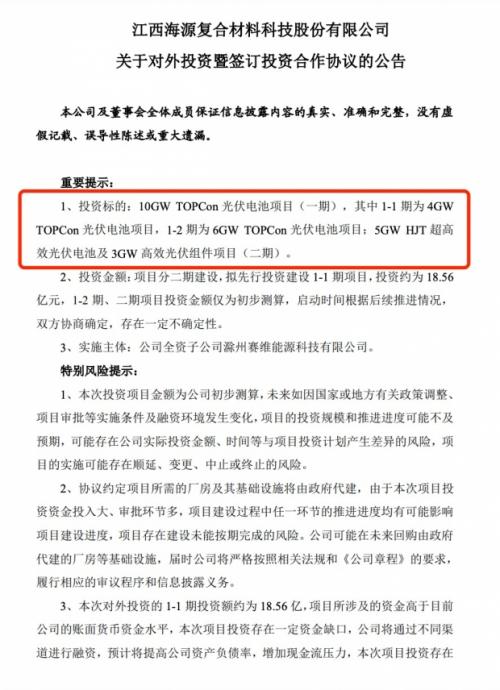 江西海源复合材料科技股份有限公司
关于对外投资暨签订投资合作协议的公告

本公司及董事会全体成员保证信息披露内容的真实、准确和完整，没有虚假记载、误导性陈述或重大遗漏。

重要提示：

1、投资标的：10GW TOPCon 光伏电池项目（一期），其中 1-1 期为 4GW TOPCon 光伏电池项目，1-2 期为 6GW TOPCon 光伏电池项目；5GW HJT 超高效光伏电池及 3GW 高效光伏组件项目（二期）。

2、投资金额：项目分二期建设，拟先行投资建设 1-1 期项目，投资约为 18.56 亿元，1-2 期、二期项目投资金额仅为初步测算，启动时间根据后续推进情况，双方协商确定，存在一定不确定性。

3、实施主体：公司全资子公司滁州赛维能源科技有限公司。

特别风险提示：

1、本次投资项目金额为公司初步测算，未来如因国家或地方有关政策调整、项目审批等实施条件及融资环境发生变化，项目的投资规模和推进进度可能不及预期，可能存在公司实际投资金额、时间等与项目投资计划产生差异的风险，项目的实施可能存在顺延、变更、中止或终止的风险。

2、协议约定项目所需的厂房及其基础设施将由政府代建，由于本次项目投资资金投入大、审批环节多，项目建设过程中任一环节的推进进度均有可能影响项目建设进度，项目存在建设未能按期完成的风险。公司可能在未来回购由政府代建的厂房等基础设施，届时公司将严格按照相关法规和《公司章程》的要求，履行相应的审议程序和信息披露义务。

3、本次对外投资的 1-1 期投资额约为 18.56 亿，项目所涉及的资金高于目前公司的账面货币资金水平，本次项目投资存在一定资金缺口，公司将通过不同渠道进行融资，预计将提高公司资产负债率，增加现金流压力，本次项目投资存在